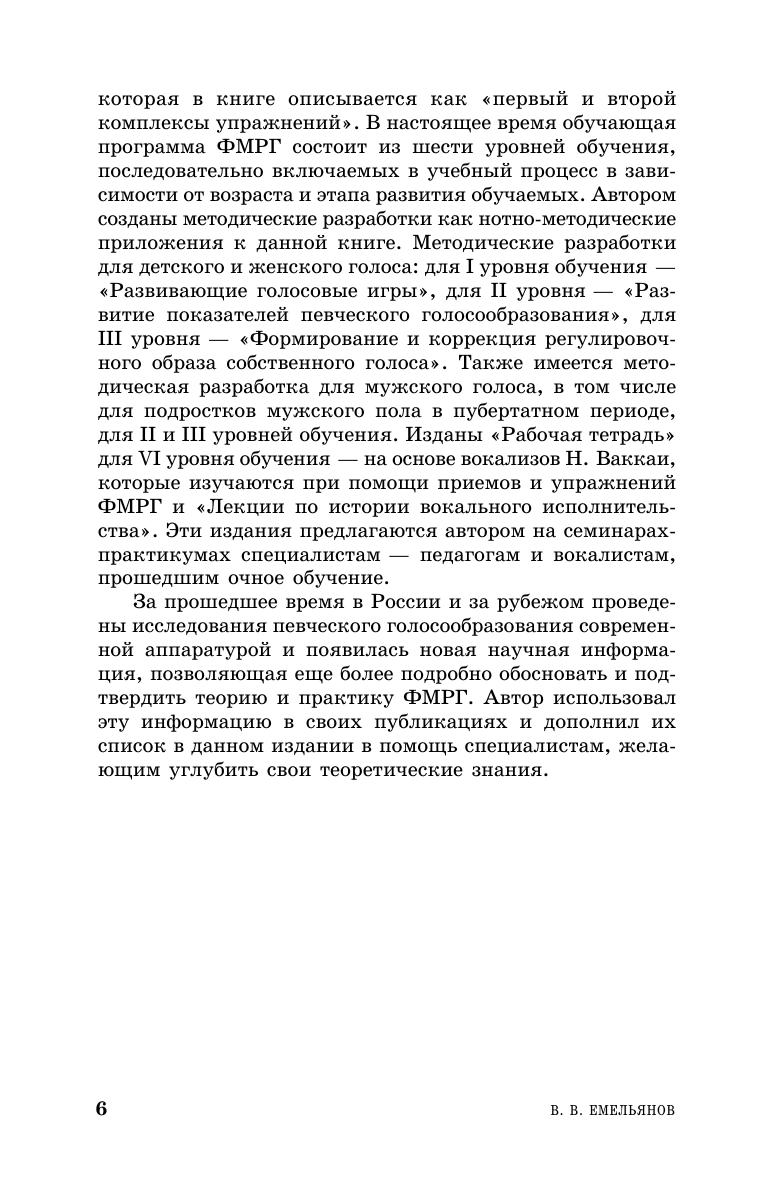 которая в книге описывается как «первый и второй комплексы упражнений». В настоящее время обучающая программа ФМРГ состоит из шести уровней обучения, последовательно включаемых в учебный процесс в зависимости от возраста и этапа развития обучаемых. Автором созданы методические разработки как нотно-методические приложения к данной книге. Методические разработки для детского и женского голоса: для I уровня обучения — «Развивающие голосовые игры», для II уровня — «Развитие показателей певческого голосообразования», для III уровня — «Формирование и коррекция регулировочного образа собственного голоса». Также имеется методическая разработка для мужского голоса, в том числе для подростков мужского пола в пубертатном периоде, для II и III уровней обучения. Изданы «Рабочая тетрадь» для VI уровня обучения — на основе вокализов Н. Ваккаи, которые изучаются при помощи приемов и упражнений ФМРГ и «Лекции по истории вокального исполнительства». Эти издания предлагаются автором на семинарах-практикумах специалистам — педагогам и вокалистам, прошедшим очное обучение.

За прошедшее время в России и за рубежом проведены исследования певческого голосообразования современной аппаратурой и появилась новая научная информация, позволяющая еще более подробно обосновать и подтвердить теорию и практику ФМРГ. Автор использовал эту информацию в своих публикациях и дополнил их список в данном издании в помощь специалистам, желающим углубить свои теоретические знания.

6

В. В. ЕМЕЛЬЯНОВ